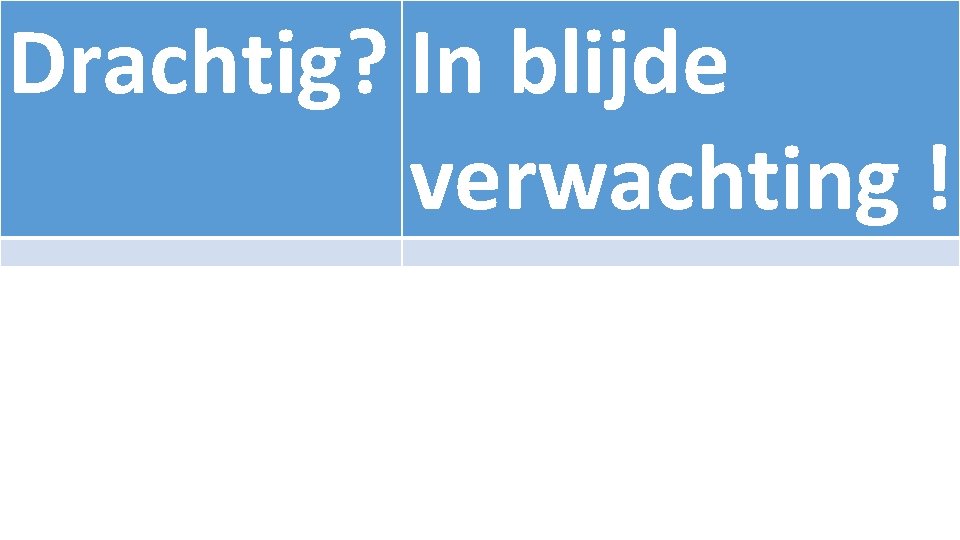 | Drachtig? | In blijde verwachting ! |
|---|---|
| | |